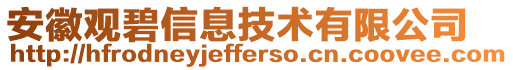 安徽观碧信息技术有限公司
http://hfrodneyjefferso.cn.coovee.com